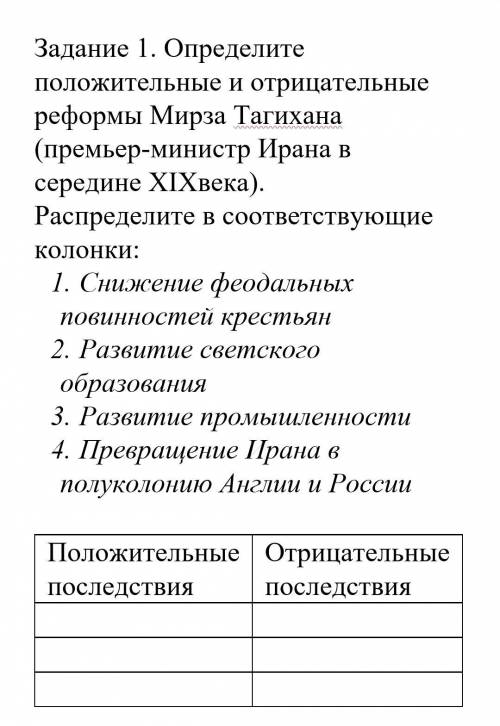 Задание 1. Определите положительные и отрицательные реформы Мирза Тагихана (премьер-министр Ирана в середине XIXвека). Распределите в соответствующие колонки:

1. Снижение феодальных повинностей крестьян
2. Развитие светского образования
3. Развитие промышленности
4. Превращение Ирана в полуколонию Англии и России

| Положительные последствия | Отрицательные последствия |
|---|---|
| | |
| | |
| | |